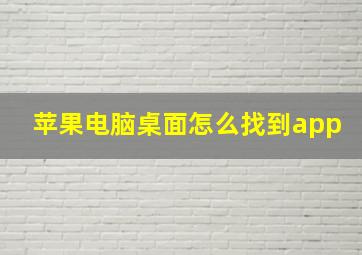 苹果电脑桌面怎么找到app